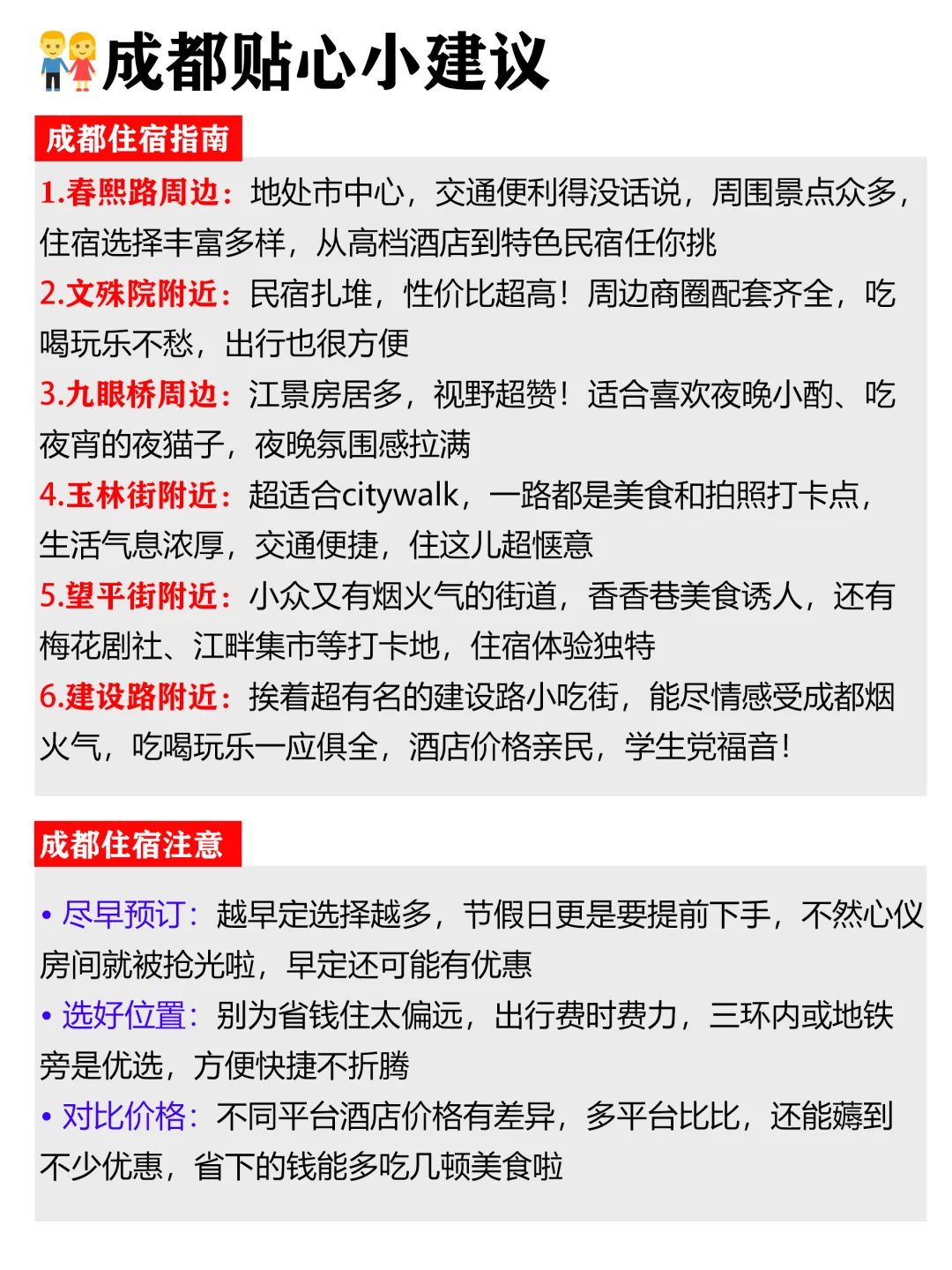 成都贴心小建议

成都住宿指南

1.春熙路周边：地处市中心，交通便利得没话说，周围景点众多，住宿选择丰富多样，从高档酒店到特色民宿任你挑

2.文殊院附近：民宿扎堆，性价比超高！周边商圈配套齐全，吃喝玩乐不愁，出行也很方便

3.九眼桥周边：江景房居多，视野超赞！适合喜欢夜晚小酌、吃夜宵的夜猫子，夜晚氛围感拉满

4.玉林街附近：超适合citywalk，一路都是美食和拍照打卡点，生活气息浓厚，交通便捷，住这儿超惬意

5.望平街附近：小众又有烟火气的街道，香香巷美食诱人，还有梅花剧社、江畔集市等打卡地，住宿体验独特

6.建设路附近：挨着超有名的建设路小吃街，能尽情感受成都烟火气，吃喝玩乐一应俱全，酒店价格亲民，学生党福音！

成都住宿注意

• 尽早预订：越早定选择越多，节假日更是要提前下手，不然心仪房间就被抢光啦，早定还可能有优惠

• 选好位置：别为省钱住太偏远，出行费时费力，三环内或地铁旁是优选，方便快捷不折腾

• 对比价格：不同平台酒店价格有差异，多平台比比，还能薅到不少优惠，省下的钱能多吃几顿美食啦